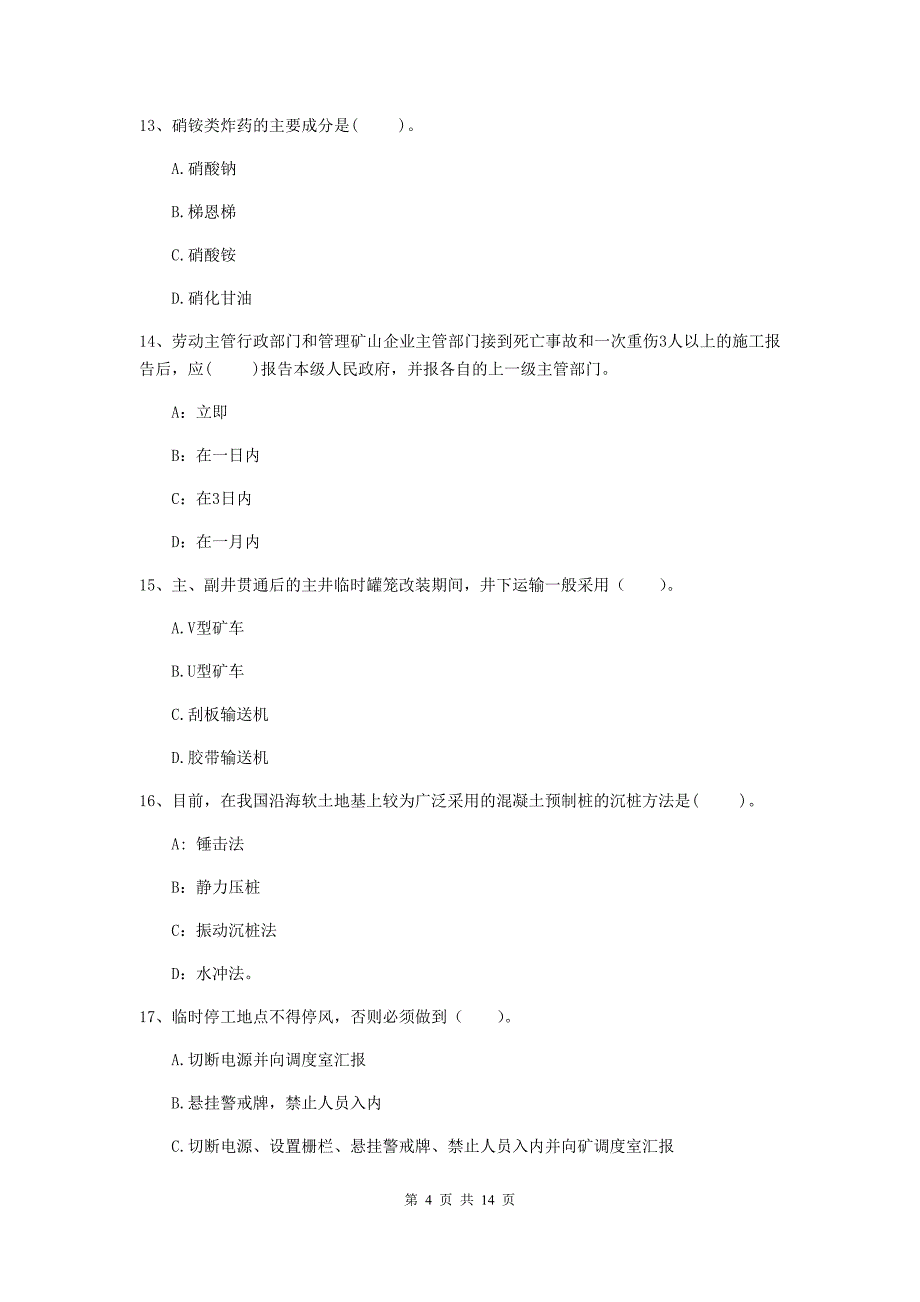 13、硝铵类炸药的主要成分是(　　)。

A.硝酸钠

B.梯恩梯

C.硝酸铵

D.硝化甘油

14、劳动主管行政部门和管理矿山企业主管部门接到死亡事故和一次重伤3人以上的施工报告后，应(　　)报告本级人民政府，并报各自的上一级主管部门。

A：立即

B：在一日内

C：在3日内

D：在一月内

15、主、副井贯通后的主井临时罐笼改装期间，井下运输一般采用（　　）。

A.V型矿车

B.U型矿车

C.刮板输送机

D.胶带输送机

16、目前，在我国沿海软土地基上较为广泛采用的混凝土预制桩的沉桩方法是(　　)。

A：锤击法

B：静力压桩

C：振动沉桩法

D：水冲法。

17、临时停工地点不得停风，否则必须做到（　　）。

A.切断电源并向调度室汇报

B.悬挂警戒牌，禁止人员入内

C.切断电源、设置栅栏、悬挂警戒牌、禁止人员入内并向矿调度室汇报

第 4 页 共 14 页